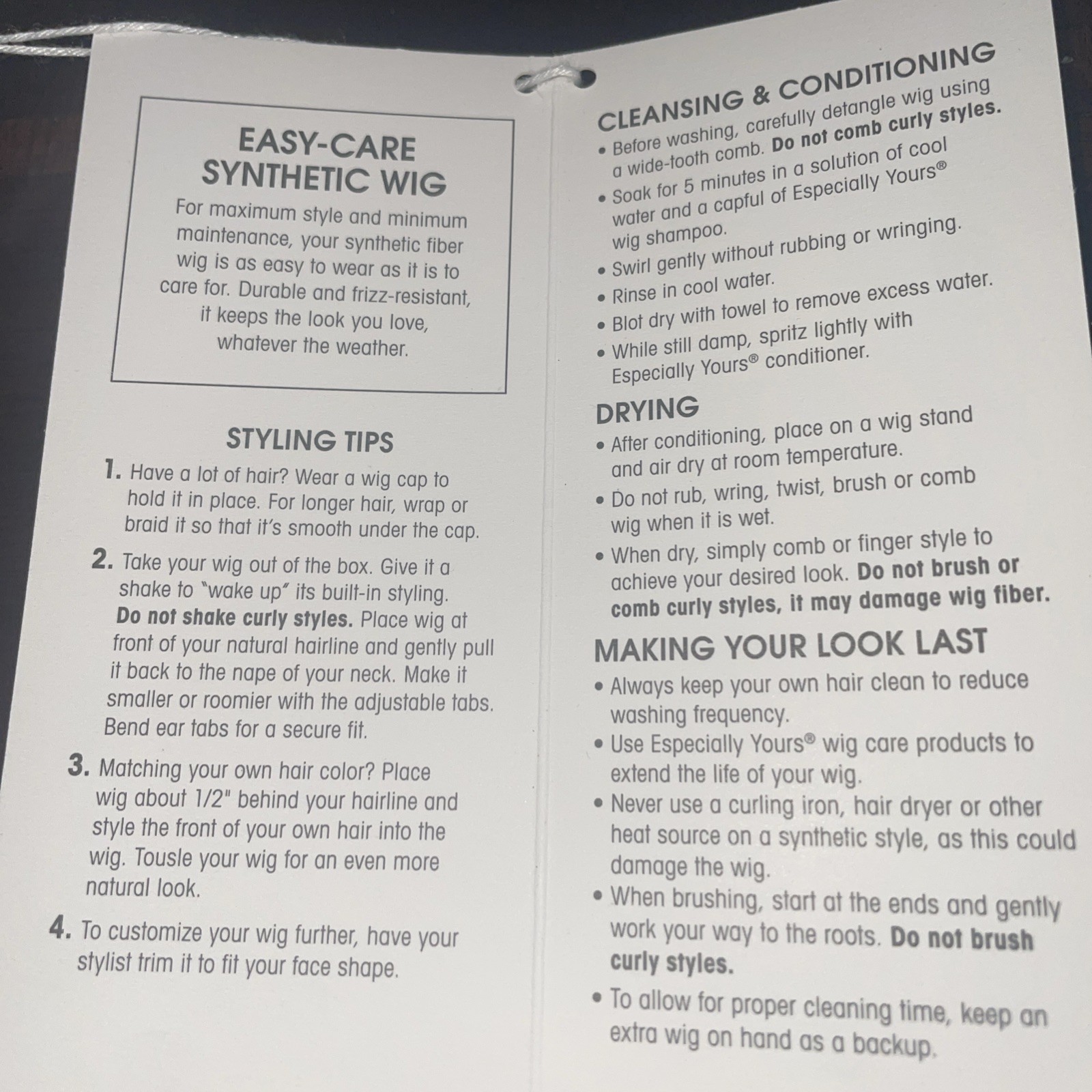 EASY-CARE
SYNTHETIC WIG

For maximum style and minimum maintenance, your synthetic fiber wig is as easy to wear as it is to care for. Durable and frizz-resistant, it keeps the look you love, whatever the weather.

STYLING TIPS

1. Have a lot of hair? Wear a wig cap to hold it in place. For longer hair, wrap or braid it so that it's smooth under the cap.

2. Take your wig out of the box. Give it a shake to "wake up" its built-in styling. Do not shake curly styles. Place wig at front of your natural hairline and gently pull it back to the nape of your neck. Make it smaller or roomier with the adjustable tabs. Bend ear tabs for a secure fit.

3. Matching your own hair color? Place wig about 1/2" behind your hairline and style the front of your own hair into the wig. Tousle your wig for an even more natural look.

4. To customize your wig further, have your stylist trim it to fit your face shape.

CLEANSING & CONDITIONING
• Before washing, carefully detangle wig using a wide-tooth comb. Do not comb curly styles.
• Soak for 5 minutes in a solution of cool water and a capful of Especially Yours® wig shampoo.
• Swirl gently without rubbing or wringing.
• Rinse in cool water.
• Blot dry with towel to remove excess water.
• While still damp, spritz lightly with Especially Yours® conditioner.

DRYING
• After conditioning, place on a wig stand and air dry at room temperature.
• Do not rub, wring, twist, brush or comb wig when it is wet.
• When dry, simply comb or finger style to achieve your desired look. Do not brush or comb curly styles, it may damage wig fiber.

MAKING YOUR LOOK LAST
• Always keep your own hair clean to reduce washing frequency.
• Use Especially Yours® wig care products to extend the life of your wig.
• Never use a curling iron, hair dryer or other heat source on a synthetic style, as this could damage the wig.
• When brushing, start at the ends and gently work your way to the roots. Do not brush curly styles.
• To allow for proper cleaning time, keep an extra wig on hand as a backup.